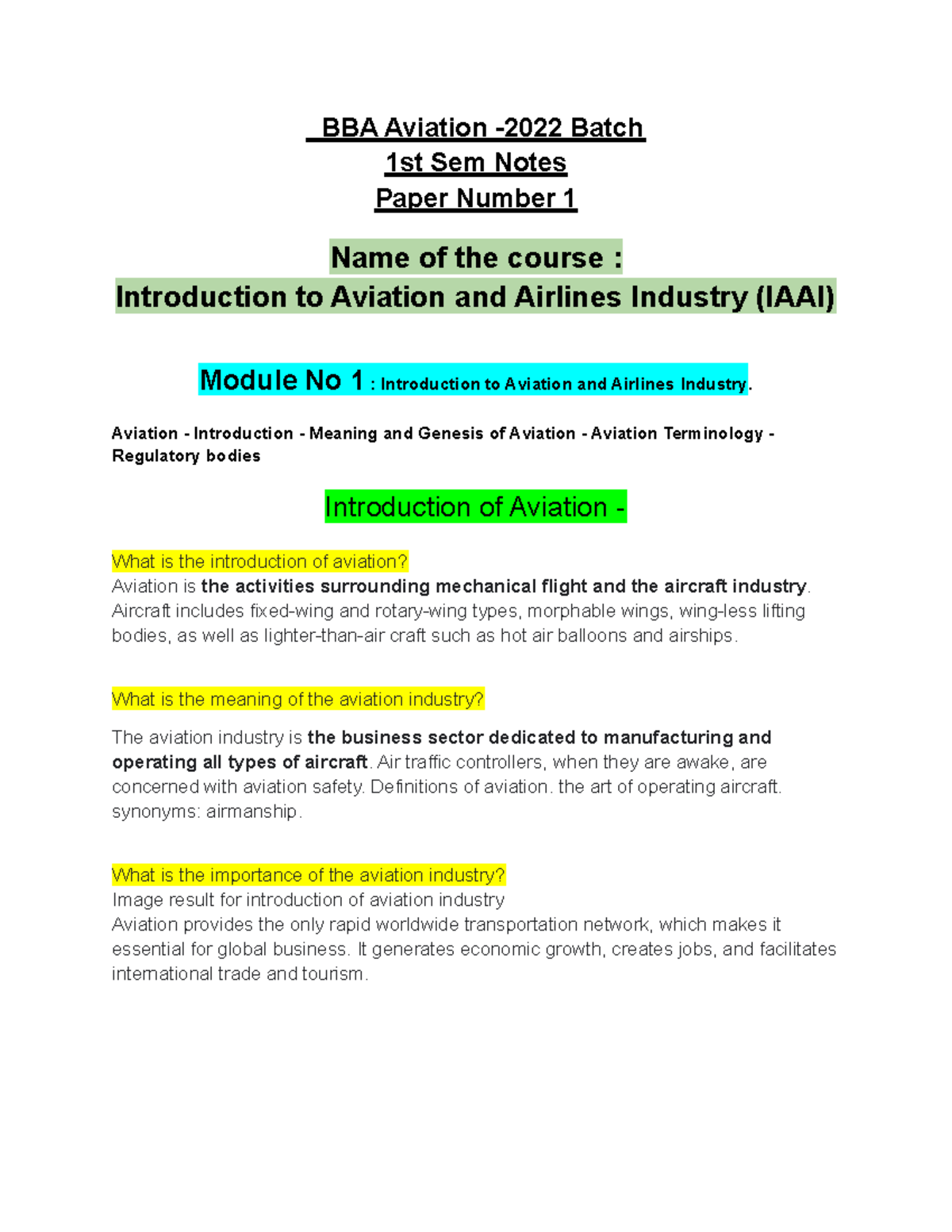 BBA Aviation -2022 Batch
1st Sem Notes
Paper Number 1

Name of the course :
Introduction to Aviation and Airlines Industry (IAAI)

Module No 1 : Introduction to Aviation and Airlines Industry.

Aviation - Introduction - Meaning and Genesis of Aviation - Aviation Terminology - Regulatory bodies

Introduction of Aviation -

What is the introduction of aviation?
Aviation is the activities surrounding mechanical flight and the aircraft industry. Aircraft includes fixed-wing and rotary-wing types, morphable wings, wing-less lifting bodies, as well as lighter-than-air craft such as hot air balloons and airships.

What is the meaning of the aviation industry?

The aviation industry is the business sector dedicated to manufacturing and operating all types of aircraft. Air traffic controllers, when they are awake, are concerned with aviation safety. Definitions of aviation. the art of operating aircraft. synonyms: airmanship.

What is the importance of the aviation industry?
Image result for introduction of aviation industry
Aviation provides the only rapid worldwide transportation network, which makes it essential for global business. It generates economic growth, creates jobs, and facilitates international trade and tourism.